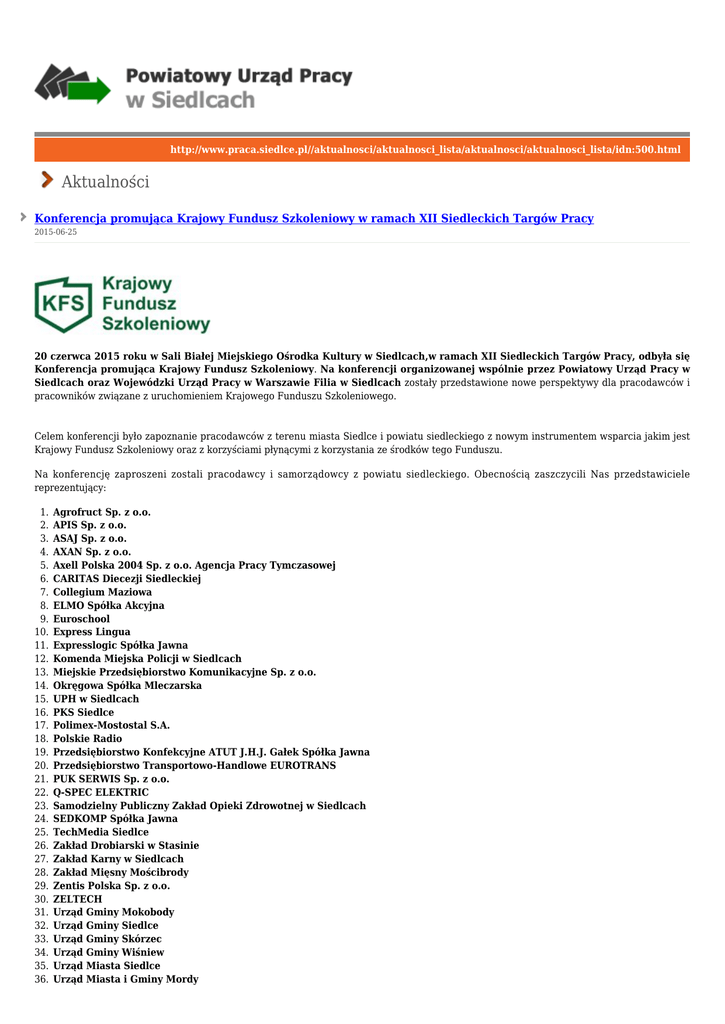 Powiatowy Urząd Pracy w Siedlcach

http://www.praca.siedlce.pl//aktualnosci/aktualnosci_lista/aktualnosci/aktualnosci_lista/idn:500.html

Aktualności

Konferencja promująca Krajowy Fundusz Szkoleniowy w ramach XII Siedleckich Targów Pracy
2015-06-25

KFS Krajowy Fundusz Szkoleniowy

20 czerwca 2015 roku w Sali Białej Miejskiego Ośrodka Kultury w Siedlcach,w ramach XII Siedleckich Targów Pracy, odbyła się Konferencja promująca Krajowy Fundusz Szkoleniowy. Na konferencji organizowanej wspólnie przez Powiatowy Urząd Pracy w Siedlcach oraz Wojewódzki Urząd Pracy w Warszawie Filia w Siedlcach zostały przedstawione nowe perspektywy dla pracodawców i pracowników związane z uruchomieniem Krajowego Funduszu Szkoleniowego.

Celem konferencji było zapoznanie pracodawców z terenu miasta Siedlce i powiatu siedleckiego z nowym instrumentem wsparcia jakim jest Krajowy Fundusz Szkoleniowy oraz z korzyściami płynącymi z korzystania ze środków tego Funduszu.

Na konferencję zaproszeni zostali pracodawcy i samorządowcy z powiatu siedleckiego. Obecnością zaszczycili Nas przedstawiciele reprezentujący:

1. Agrofruct Sp. z o.o.
2. APIS Sp. z o.o.
3. ASAJ Sp. z o.o.
4. AXAN Sp. z o.o.
5. Axell Polska 2004 Sp. z o.o. Agencja Pracy Tymczasowej
6. CARITAS Diecezji Siedleckiej
7. Collegium Maziowa
8. ELMO Spółka Akcyjna
9. Euroschool
10. Express Lingua
11. Expresslogic Spółka Jawna
12. Komenda Miejska Policji w Siedlcach
13. Miejskie Przedsiębiorstwo Komunikacyjne Sp. z o.o.
14. Okręgowa Spółka Mleczarska
15. UPH w Siedlcach
16. PKS Siedlce
17. Polimex-Mostostal S.A.
18. Polskie Radio
19. Przedsiębiorstwo Konfekcyjne ATUT J.H.J. Gałek Spółka Jawna
20. Przedsiębiorstwo Transportowo-Handlowe EUROTRANS
21. PUK SERWIS Sp. z o.o.
22. Q-SPEC ELEKTRIC
23. Samodzielny Publiczny Zakład Opieki Zdrowotnej w Siedlcach
24. SEDKOMP Spółka Jawna
25. TechMedia Siedlce
26. Zakład Drobiarski w Stasinie
27. Zakład Karny w Siedlcach
28. Zakład Mięsny Mościbrody
29. Zentis Polska Sp. z o.o.
30. ZELTECH
31. Urząd Gminy Mokobody
32. Urząd Gminy Siedlce
33. Urząd Gminy Skórzec
34. Urząd Gminy Wiśniew
35. Urząd Miasta Siedlce
36. Urząd Miasta i Gminy Mordy